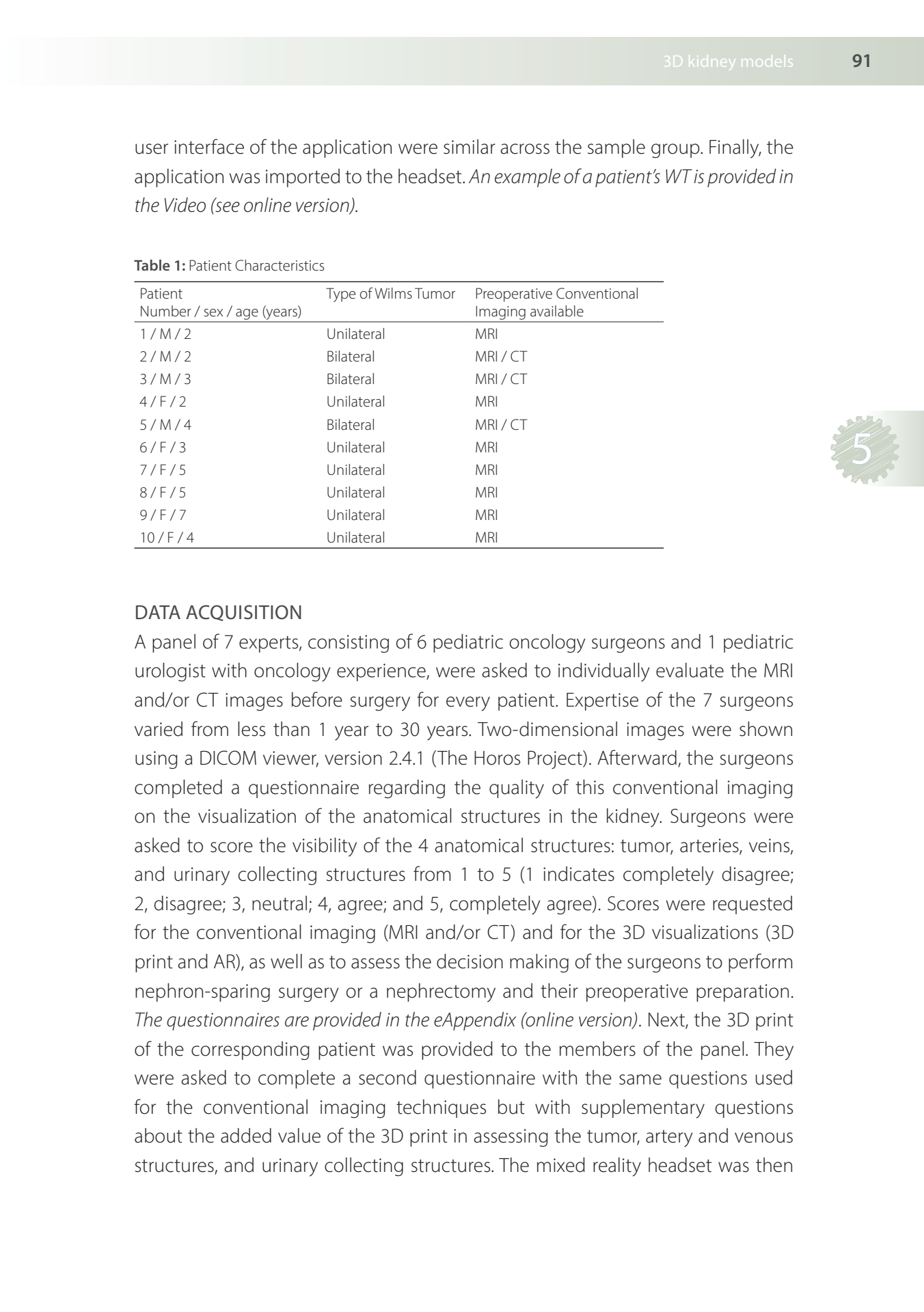 3D kidney models 91

user interface of the application were similar across the sample group. Finally, the application was imported to the headset. An example of a patient's WT is provided in the Video (see online version).

Table 1: Patient Characteristics

| Patient Number / sex / age (years) | Type of Wilms Tumor | Preoperative Conventional Imaging available |
|---|---|---|
| 1 / M / 2 | Unilateral | MRI |
| 2 / M / 2 | Bilateral | MRI / CT |
| 3 / M / 3 | Bilateral | MRI / CT |
| 4 / F / 2 | Unilateral | MRI |
| 5 / M / 4 | Bilateral | MRI / CT |
| 6 / F / 3 | Unilateral | MRI |
| 7 / F / 5 | Unilateral | MRI |
| 8 / F / 5 | Unilateral | MRI |
| 9 / F / 7 | Unilateral | MRI |
| 10 / F / 4 | Unilateral | MRI |

5

DATA ACQUISITION
A panel of 7 experts, consisting of 6 pediatric oncology surgeons and 1 pediatric urologist with oncology experience, were asked to individually evaluate the MRI and/or CT images before surgery for every patient. Expertise of the 7 surgeons varied from less than 1 year to 30 years. Two-dimensional images were shown using a DICOM viewer, version 2.4.1 (The Horos Project). Afterward, the surgeons completed a questionnaire regarding the quality of this conventional imaging on the visualization of the anatomical structures in the kidney. Surgeons were asked to score the visibility of the 4 anatomical structures: tumor, arteries, veins, and urinary collecting structures from 1 to 5 (1 indicates completely disagree; 2, disagree; 3, neutral; 4, agree; and 5, completely agree). Scores were requested for the conventional imaging (MRI and/or CT) and for the 3D visualizations (3D print and AR), as well as to assess the decision making of the surgeons to perform nephron-sparing surgery or a nephrectomy and their preoperative preparation. The questionnaires are provided in the eAppendix (online version). Next, the 3D print of the corresponding patient was provided to the members of the panel. They were asked to complete a second questionnaire with the same questions used for the conventional imaging techniques but with supplementary questions about the added value of the 3D print in assessing the tumor, artery and venous structures, and urinary collecting structures. The mixed reality headset was then